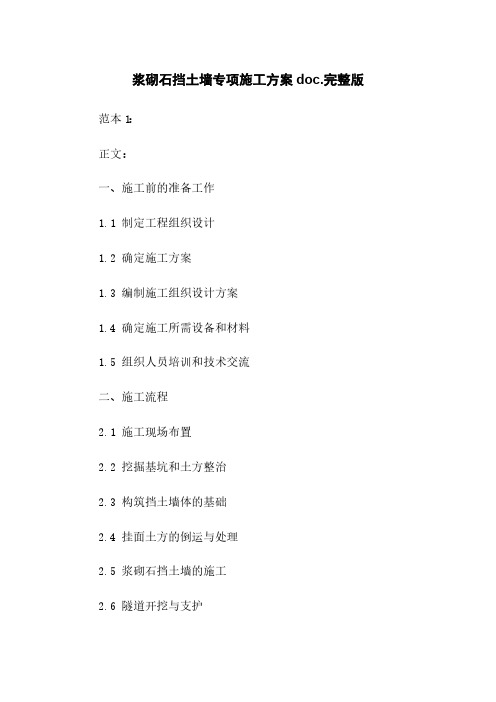 浆砌石挡土墙专项施工方案 doc.完整版

范本 1:

正文：

一、施工前的准备工作

1.1 制定工程组织设计

1.2 确定施工方案

1.3 编制施工组织设计方案

1.4 确定施工所需设备和材料

1.5 组织人员培训和技术交流

二、施工流程

2.1 施工现场布置

2.2 挖掘基坑和土方整治

2.3 构筑挡土墙体的基础

2.4 挂面土方的倒运与处理

2.5 浆砌石挡土墙的施工

2.6 隧道开挖与支护